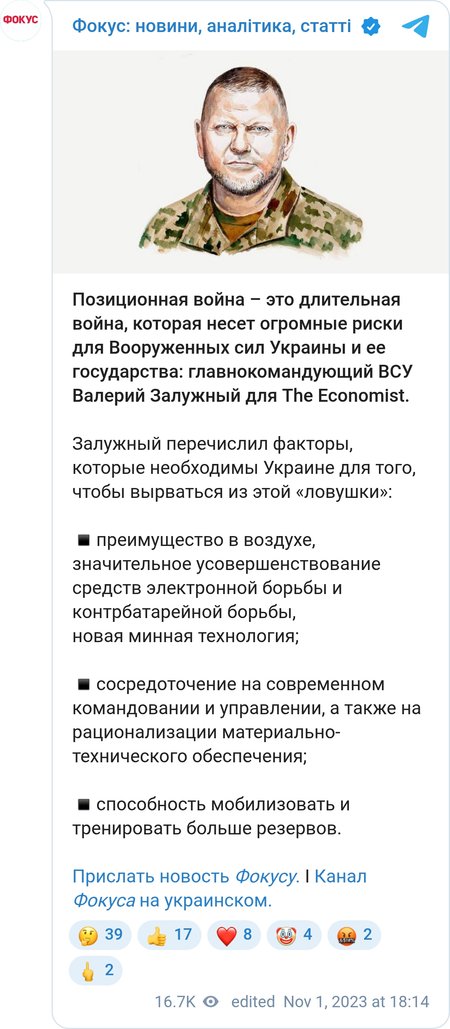 ФОКУС

Фокус: новини, аналітика, статті

Позиционная война – это длительная война, которая несет огромные риски для Вооруженных сил Украины и ее государства: главнокомандующий ВСУ Валерий Залужный для The Economist.

Залужный перечислил факторы, которые необходимы Украине для того, чтобы вырваться из этой «ловушки»:

▪ преимущество в воздухе, значительное усовершенствование средств электронной борьбы и контрбатарейной борьбы, новая минная технология;

▪ сосредоточение на современном командовании и управлении, а также на рационализации материально-технического обеспечения;

▪ способность мобилизовать и тренировать больше резервов.

Прислать новость Фокусу. I Канал Фокуса на украинском.

🤔 39 👍 17 ❤️ 8 🤡 4 🤬 2 🖕 2

16.7K edited Nov 1, 2023 at 18:14